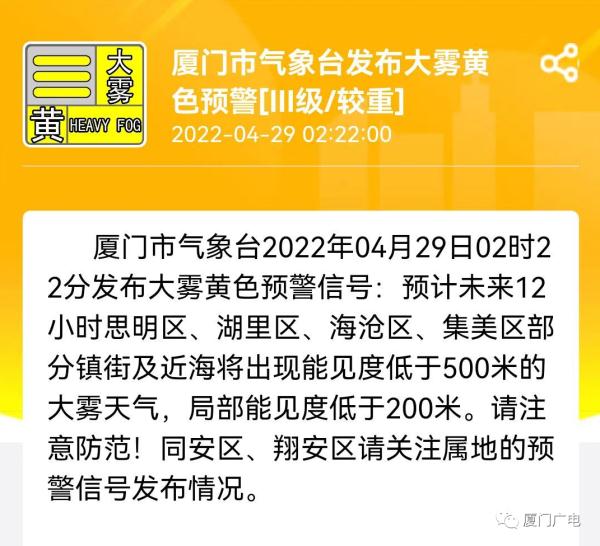 大雾
黄 HEAVY FOG

厦门市气象台发布大雾黄色预警[III级/较重]
2022-04-29 02:22:00

厦门市气象台2022年04月29日02时22分发布大雾黄色预警信号：预计未来12小时思明区、湖里区、海沧区、集美区部分镇街及近海将出现能见度低于500米的大雾天气，局部能见度低于200米。请注意防范！同安区、翔安区请关注属地的预警信号发布情况。

厦门广电